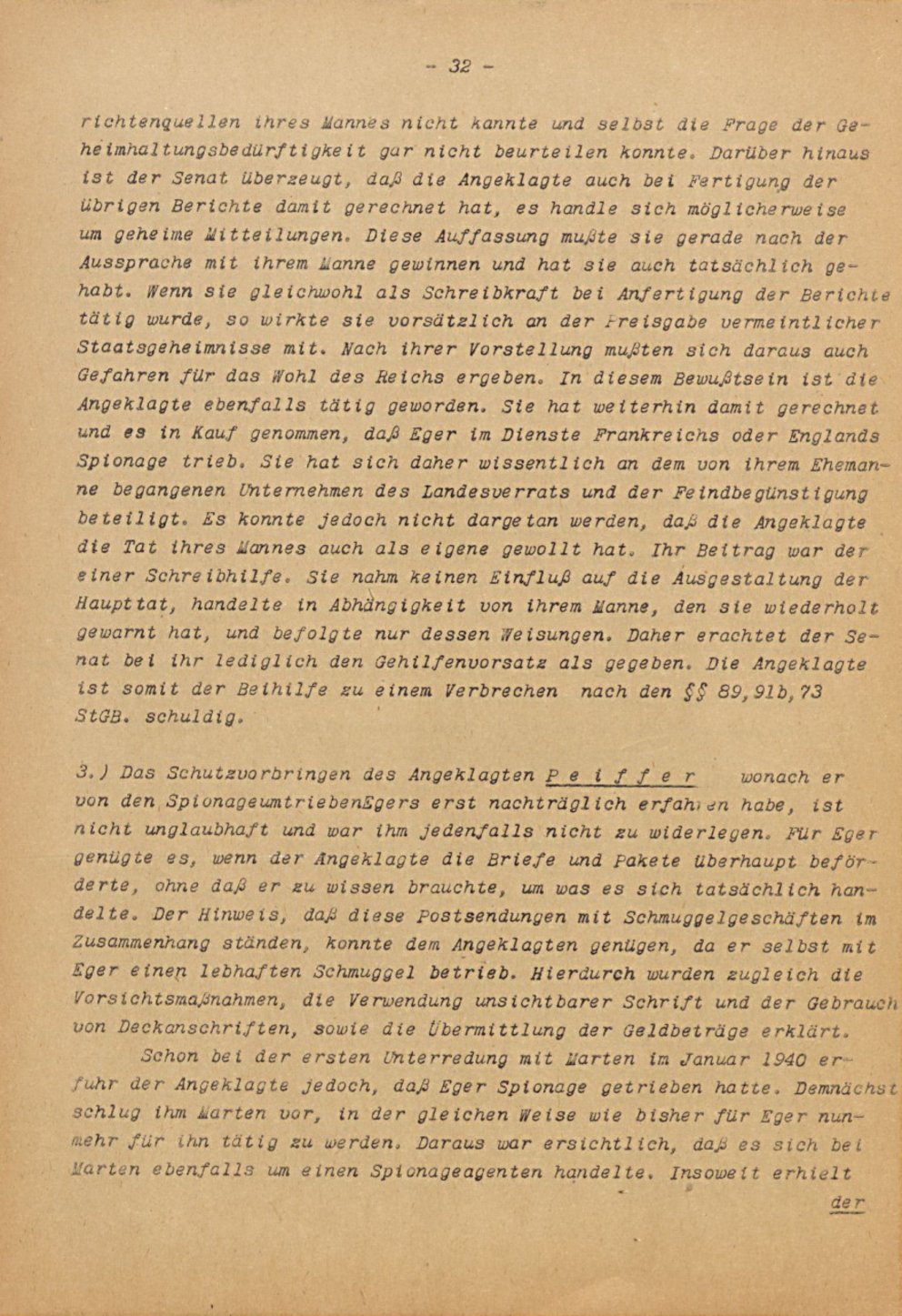 - 32 -

richtenquellen ihres Mannes nicht kannte und selbst die Frage der Geheimhaltungsbedürftigkeit gar nicht beurteilen konnte. Darüber hinaus ist der Senat überzeugt, daß die Angeklagte auch bei Fertigung der übrigen Berichte damit gerechnet hat, es handle sich möglicherweise um geheime Mitteilungen. Diese Auffassung mußte sie gerade nach der Aussprache mit ihrem Manne gewinnen und hat sie auch tatsächlich gehabt. Wenn sie gleichwohl als Schreibkraft bei Anfertigung der Berichte tätig wurde, so wirkte sie vorsätzlich an der Preisgabe vermeintlicher Staatsgeheimnisse mit. Nach ihrer Vorstellung mußten sich daraus auch Gefahren für das Wohl des Reichs ergeben. In diesem Bewußtsein ist die Angeklagte ebenfalls tätig geworden. Sie hat weiterhin damit gerechnet und es in Kauf genommen, daß Eger im Dienste Frankreichs oder Englands Spionage trieb. Sie hat sich daher wissentlich an dem von ihrem Ehemanne begangenen Unternehmen des Landesverrats und der Feindbegünstigung beteiligt. Es konnte jedoch nicht dargetan werden, daß die Angeklagte die Tat ihres Mannes auch als eigene gewollt hat. Ihr Beitrag war der einer Schreibhilfe. Sie nahm keinen Einfluß auf die Ausgestaltung der Haupttat, handelte in Abhängigkeit von ihrem Manne, den sie wiederholt gewarnt hat, und befolgte nur dessen Weisungen. Daher erachtet der Senat bei ihr lediglich den Gehilfenvorsatz als gegeben. Die Angeklagte ist somit der Beihilfe zu einem Verbrechen nach den §§ 89,91b,73 StGB. schuldig.

3.) Das Schutzvorbringen des Angeklagten P e i f f e r wonach er von den SpionageumtriebenEgers erst nachträglich erfahren habe, ist nicht unglaubhaft und war ihm jedenfalls nicht zu widerlegen. Für Eger genügte es, wenn der Angeklagte die Briefe und Pakete überhaupt beförderte, ohne daß er zu wissen brauchte, um was es sich tatsächlich handelte. Der Hinweis, daß diese Postsendungen mit Schmuggelgeschäften im Zusammenhang ständen, konnte dem Angeklagten genügen, da er selbst mit Eger einen lebhaften Schmuggel betrieb. Hierdurch wurden zugleich die Vorsichtsmaßnahmen, die Verwendung unsichtbarer Schrift und der Gebrauch von Deckanschriften, sowie die Übermittlung der Geldbeträge erklärt.

Schon bei der ersten Unterredung mit Marten im Januar 1940 erfuhr der Angeklagte jedoch, daß Eger Spionage getrieben hatte. Demnächst schlug ihm Marten vor, in der gleichen Weise wie bisher für Eger nunmehr für ihn tätig zu werden. Daraus war ersichtlich, daß es sich bei Marten ebenfalls um einen Spionageagenten handelte. Insoweit erhielt

der